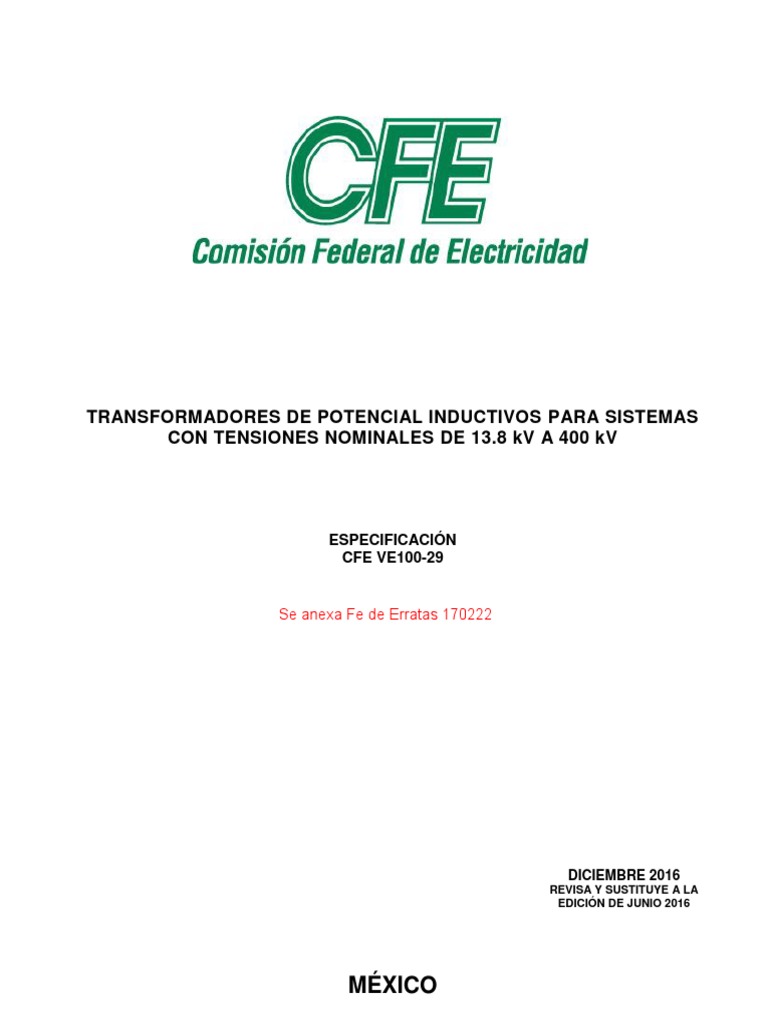 CFE
Comisión Federal de Electricidad

TRANSFORMADORES DE POTENCIAL INDUCTIVOS PARA SISTEMAS CON TENSIONES NOMINALES DE 13.8 kV A 400 kV

ESPECIFICACIÓN
CFE VE100-29

Se anexa Fe de Erratas 170222

DICIEMBRE 2016
REVISA Y SUSTITUYE A LA EDICIÓN DE JUNIO 2016

MÉXICO